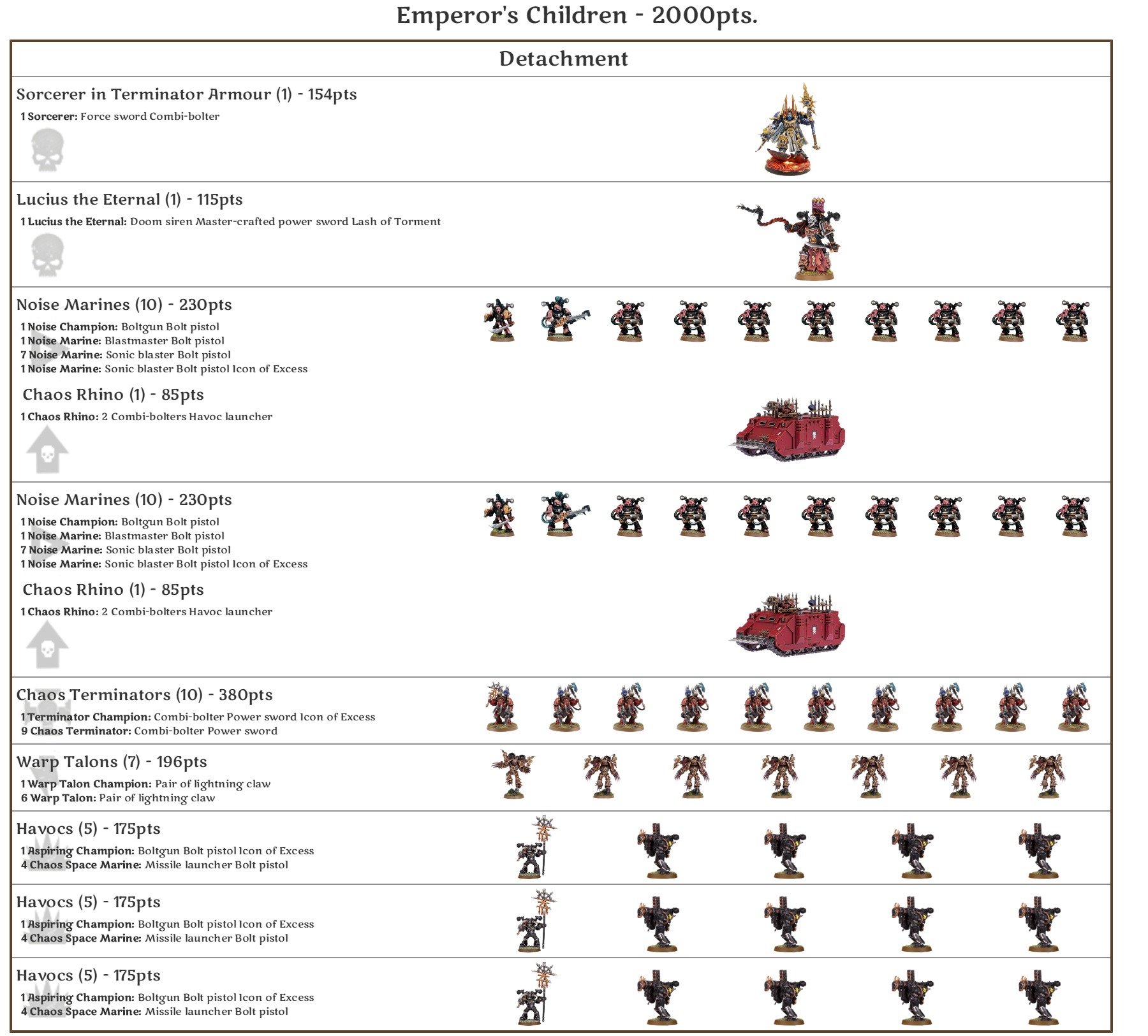 Emperor's Children - 2000pts.

Detachment

Sorcerer in Terminator Armour (1) - 154pts
1 Sorcerer: Force sword Combi-bolter

Lucius the Eternal (1) - 115pts
1 Lucius the Eternal: Doom siren Master-crafted power sword Lash of Torment

Noise Marines (10) - 230pts
1 Noise Champion: Boltgun Bolt pistol
1 Noise Marine: Blastmaster Bolt pistol
7 Noise Marine: Sonic blaster Bolt pistol
1 Noise Marine: Sonic blaster Bolt pistol Icon of Excess

Chaos Rhino (1) - 85pts
1 Chaos Rhino: 2 Combi-bolters Havoc launcher

Noise Marines (10) - 230pts
1 Noise Champion: Boltgun Bolt pistol
1 Noise Marine: Blastmaster Bolt pistol
7 Noise Marine: Sonic blaster Bolt pistol
1 Noise Marine: Sonic blaster Bolt pistol Icon of Excess

Chaos Rhino (1) - 85pts
1 Chaos Rhino: 2 Combi-bolters Havoc launcher

Chaos Terminators (10) - 380pts
1 Terminator Champion: Combi-bolter Power sword Icon of Excess
9 Chaos Terminator: Combi-bolter Power sword

Warp Talons (7) - 196pts
1 Warp Talon Champion: Pair of lightning claw
6 Warp Talon: Pair of lightning claw

Havocs (5) - 175pts
1 Aspiring Champion: Boltgun Bolt pistol Icon of Excess
4 Chaos Space Marine: Missile launcher Bolt pistol

Havocs (5) - 175pts
1 Aspiring Champion: Boltgun Bolt pistol Icon of Excess
4 Chaos Space Marine: Missile launcher Bolt pistol

Havocs (5) - 175pts
1 Aspiring Champion: Boltgun Bolt pistol Icon of Excess
4 Chaos Space Marine: Missile launcher Bolt pistol